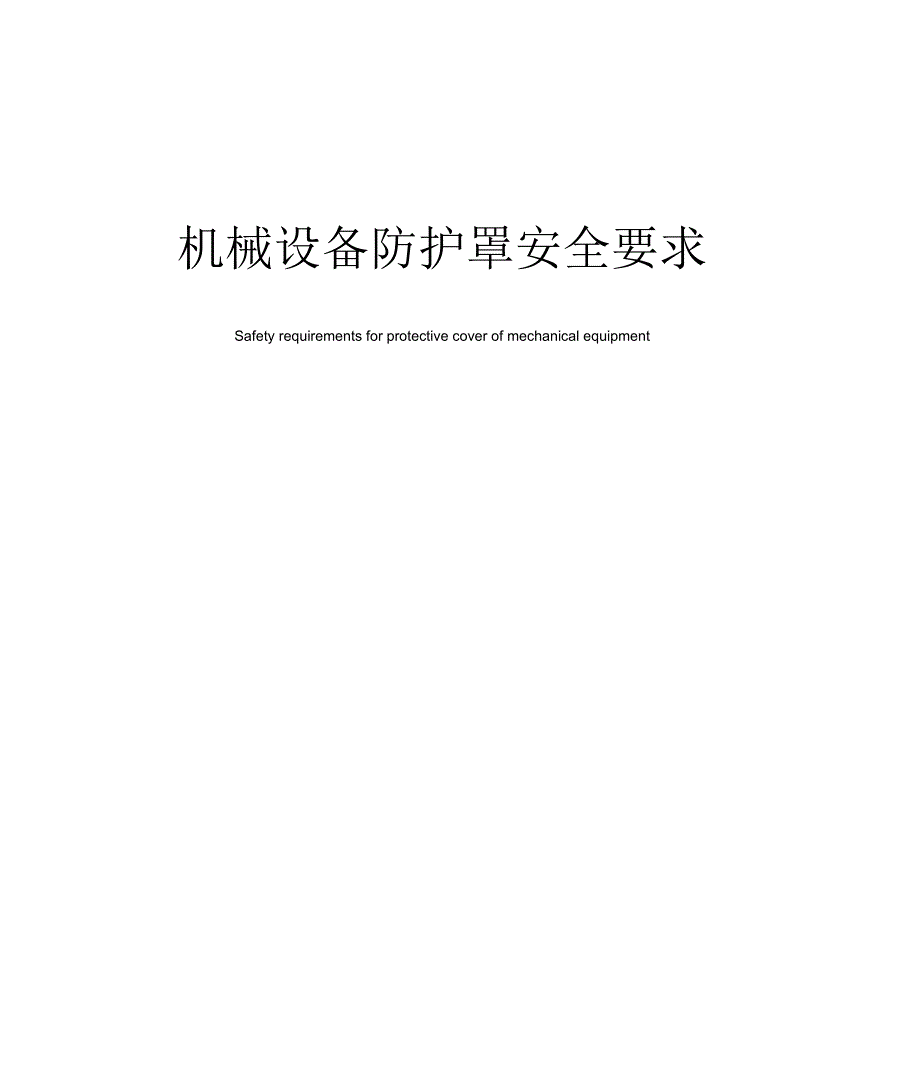 机械设备防护罩安全要求

Safety requirements for protective cover of mechanical equipment